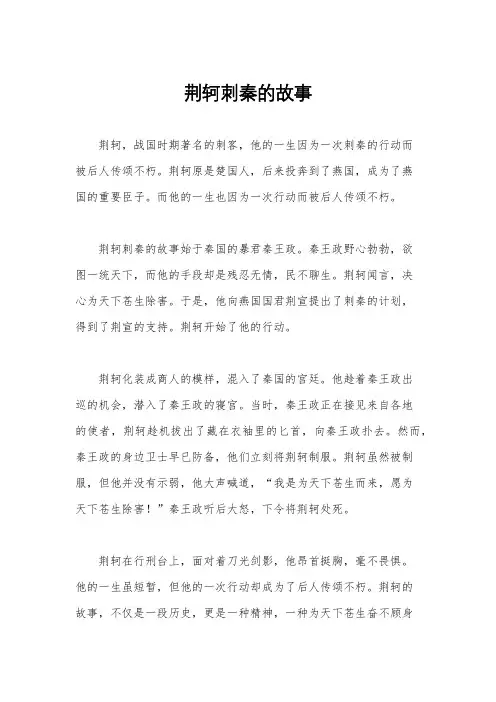 荆轲刺秦的故事

荆轲，战国时期著名的刺客，他的一生因为一次刺秦的行动而被后人传颂不朽。荆轲原是楚国人，后来投奔到了燕国，成为了燕国的重要臣子。而他的一生也因为一次行动而被后人传颂不朽。

荆轲刺秦的故事始于秦国的暴君秦王政。秦王政野心勃勃，欲图一统天下，而他的手段却是残忍无情，民不聊生。荆轲闻言，决心为天下苍生除害。于是，他向燕国国君荆宣提出了刺秦的计划，得到了荆宣的支持。荆轲开始了他的行动。

荆轲化装成商人的模样，混入了秦国的宫廷。他趁着秦王政出巡的机会，潜入了秦王政的寝宫。当时，秦王政正在接见来自各地的使者，荆轲趁机拔出了藏在衣袖里的匕首，向秦王政扑去。然而，秦王政的身边卫士早已防备，他们立刻将荆轲制服。荆轲虽然被制服，但他并没有示弱，他大声喊道，“我是为天下苍生而来，愿为天下苍生除害！”秦王政听后大怒，下令将荆轲处死。

荆轲在行刑台上，面对着刀光剑影，他昂首挺胸，毫不畏惧。他的一生虽短暂，但他的一次行动却成为了后人传颂不朽。荆轲的故事，不仅是一段历史，更是一种精神，一种为天下苍生奋不顾身